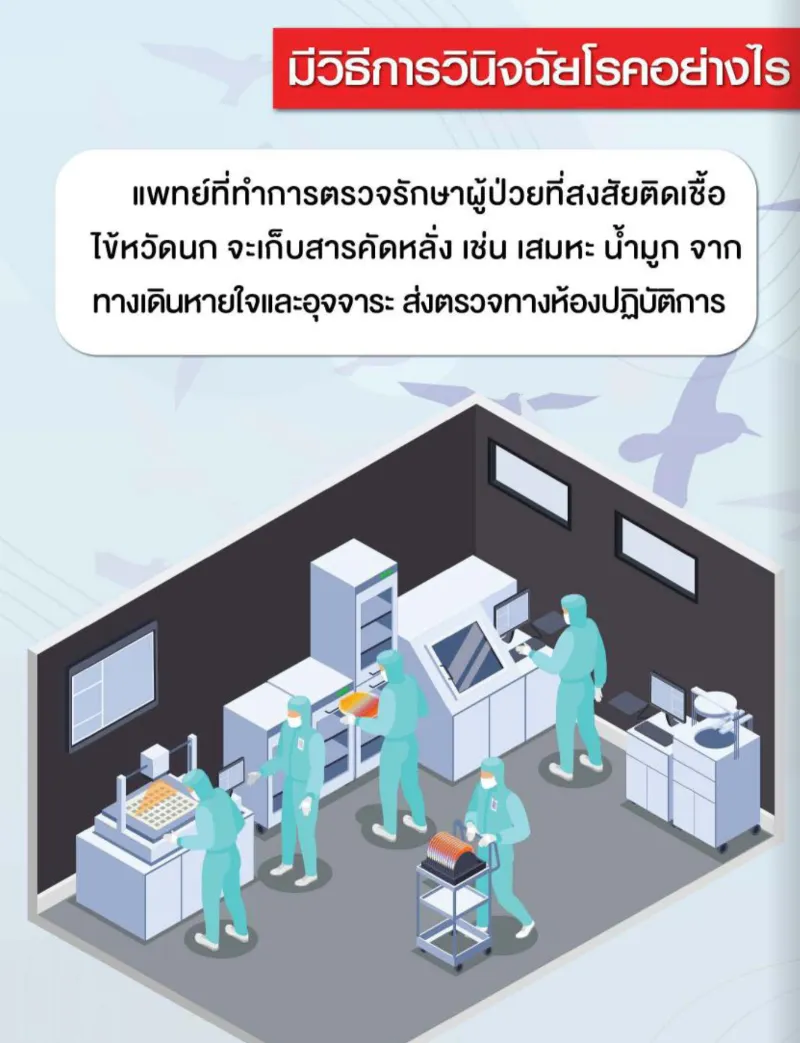 มีวิธีการวินิจฉัยโรคอย่างไร

แพทย์ที่ทำการตรวจรักษาผู้ป่วยที่สงสัยติดเชื้อไข้หวัดนก จะเก็บสารคัดหลั่ง เช่น เสมหะ น้ำมูก จากทางเดินหายใจและอุจจาระ ส่งตรวจทางห้องปฏิบัติการ